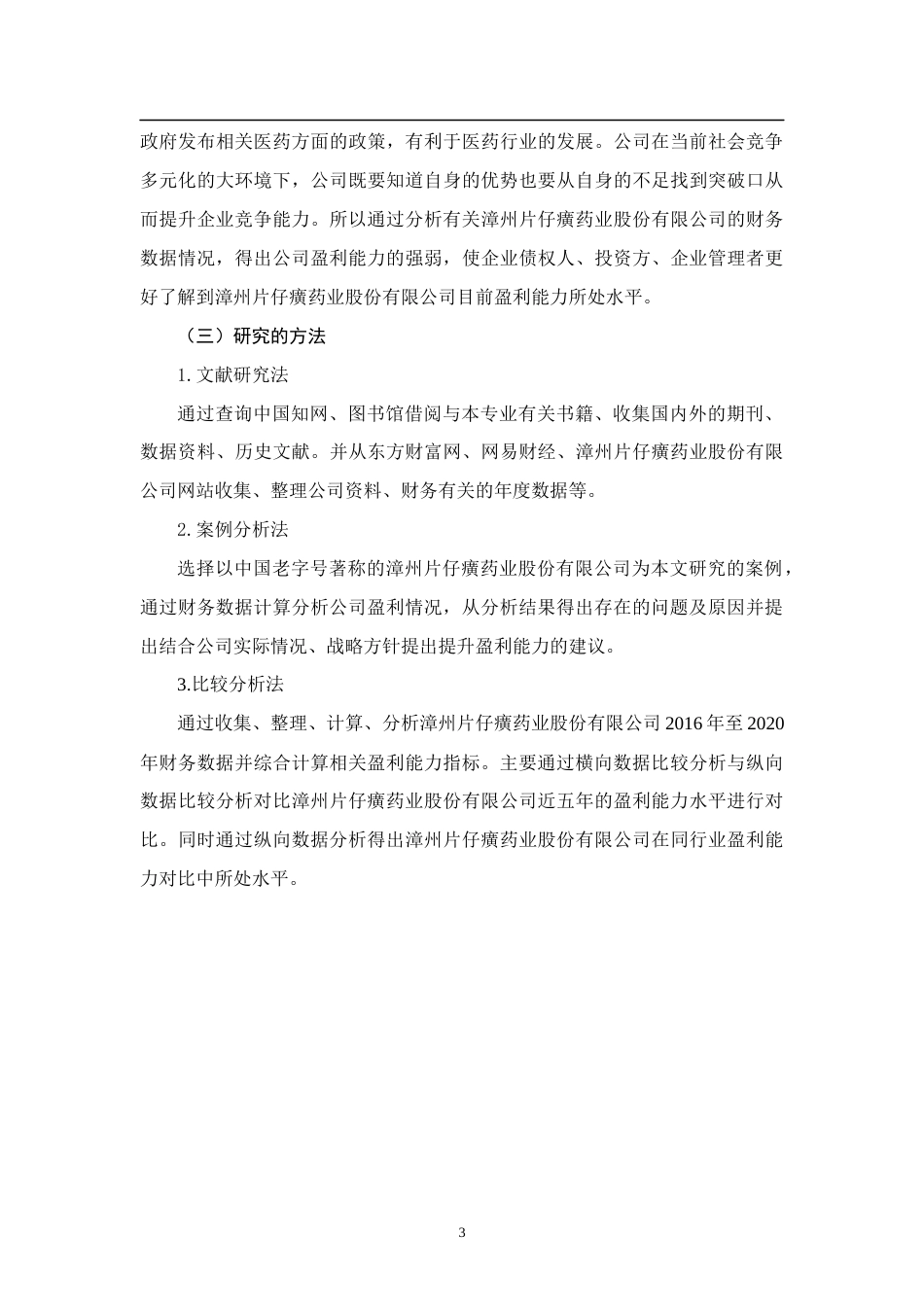 政府发布相关医药方面的政策，有利于医药行业的发展。公司在当前社会竞争多元化的大环境下，公司既要知道自身的优势也要从自身的不足找到突破口从而提升企业竞争能力。所以通过分析有关漳州片仔癀药业股份有限公司的财务数据情况，得出公司盈利能力的强弱，使企业债权人、投资方、企业管理者更好了解到漳州片仔癀药业股份有限公司目前盈利能力所处水平。

（三）研究的方法

1. 文献研究法

通过查询中国知网、图书馆借阅与本专业有关书籍、收集国内外的期刊、数据资料、历史文献。并从东方财富网、网易财经、漳州片仔癀药业股份有限公司网站收集、整理公司资料、财务有关的年度数据等。

2. 案例分析法

选择以中国老字号著称的漳州片仔癀药业股份有限公司为本文研究的案例，通过财务数据计算分析公司盈利情况，从分析结果得出存在的问题及原因并提出结合公司实际情况、战略方针提出提升盈利能力的建议。

3.比较分析法

通过收集、整理、计算、分析漳州片仔癀药业股份有限公司 2016 年至 2020 年财务数据并综合计算相关盈利能力指标。主要通过横向数据比较分析与纵向数据比较分析对比漳州片仔癀药业股份有限公司近五年的盈利能力水平进行对比。同时通过纵向数据分析得出漳州片仔癀药业股份有限公司在同行业盈利能力对比中所处水平。

3